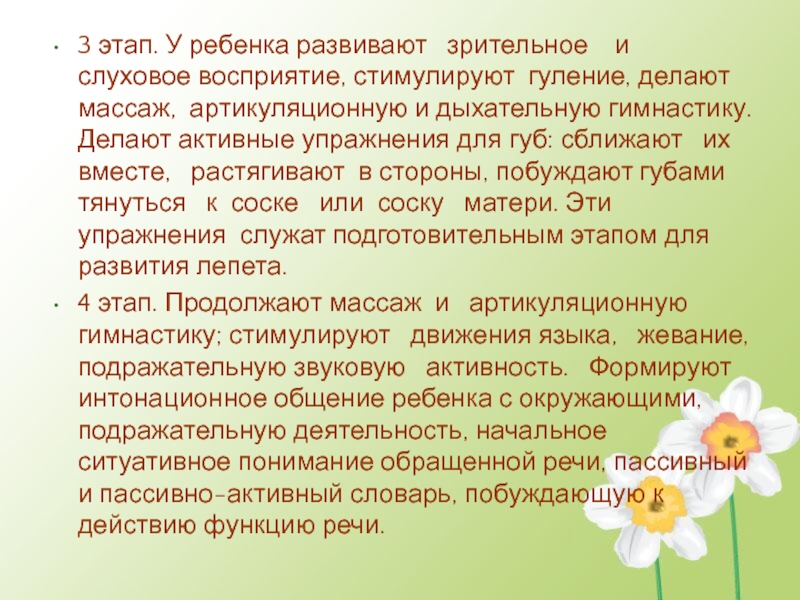 • 3 этап. У ребенка развивают зрительное и слуховое восприятие, стимулируют гуление, делают массаж, артикуляционную и дыхательную гимнастику. Делают активные упражнения для губ: сближают их вместе, растягивают в стороны, побуждают губами тянуться к соске или соску матери. Эти упражнения служат подготовительным этапом для развития лепета.

• 4 этап. Продолжают массаж и артикуляционную гимнастику; стимулируют движения языка, жевание, подражательную звуковую активность. Формируют интонационное общение ребенка с окружающими, подражательную деятельность, начальное ситуативное понимание обращенной речи, пассивный и пассивно-активный словарь, побуждающую к действию функцию речи.